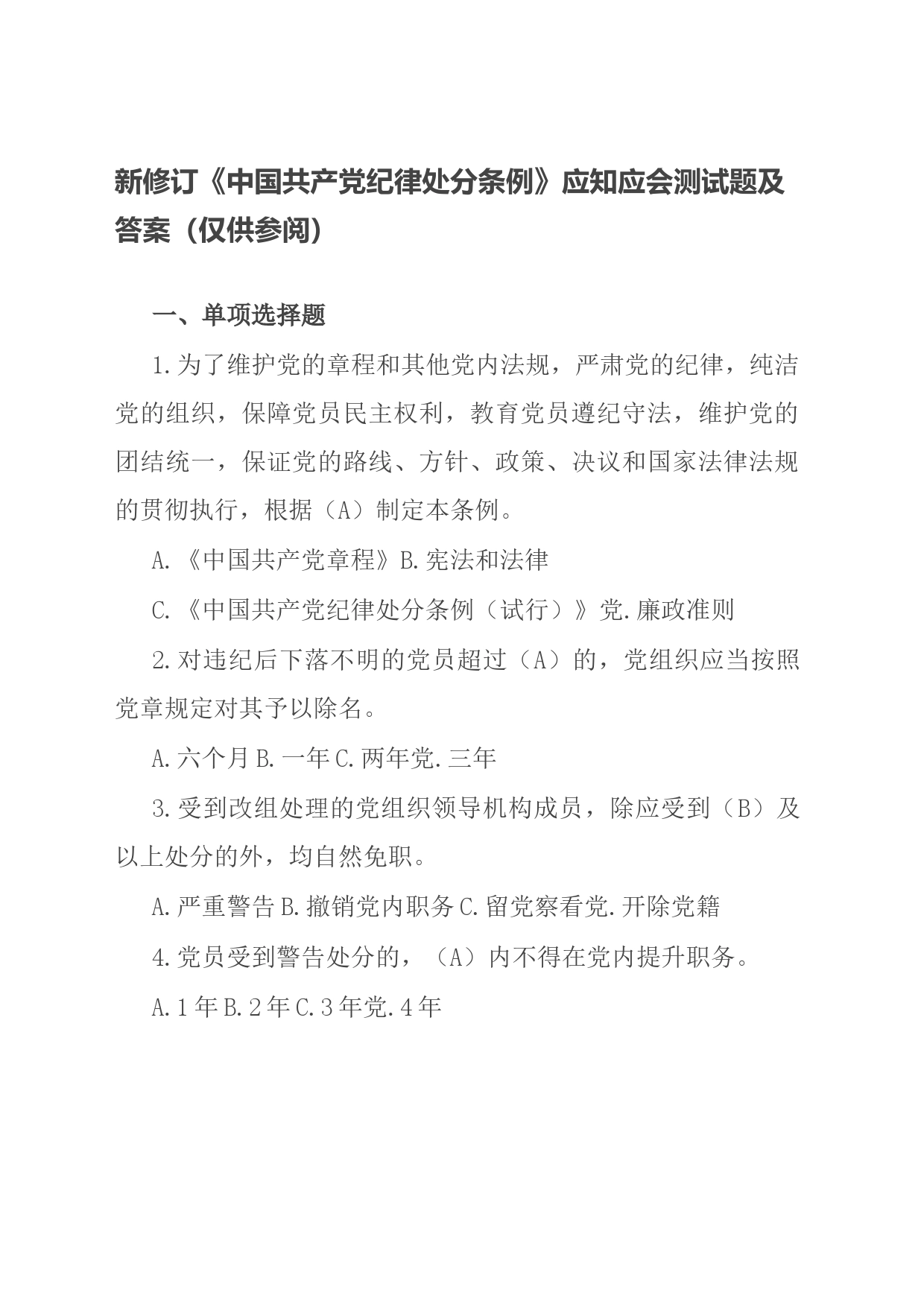 新修订《中国共产党纪律处分条例》应知应会测试题及答案（仅供参阅）

一、单项选择题

1.为了维护党的章程和其他党内法规，严肃党的纪律，纯洁党的组织，保障党员民主权利，教育党员遵纪守法，维护党的团结统一，保证党的路线、方针、政策、决议和国家法律法规的贯彻执行，根据（A）制定本条例。

A.《中国共产党章程》B.宪法和法律

C.《中国共产党纪律处分条例（试行）》党.廉政准则

2.对违纪后下落不明的党员超过（A）的，党组织应当按照党章规定对其予以除名。

A.六个月 B.一年 C.两年党.三年

3.受到改组处理的党组织领导机构成员，除应受到（B）及以上处分的外，均自然免职。

A.严重警告 B.撤销党内职务 C.留党察看党.开除党籍

4.党员受到警告处分的，（A）内不得在党内提升职务。

A.1年 B.2年 C.3年党.4年